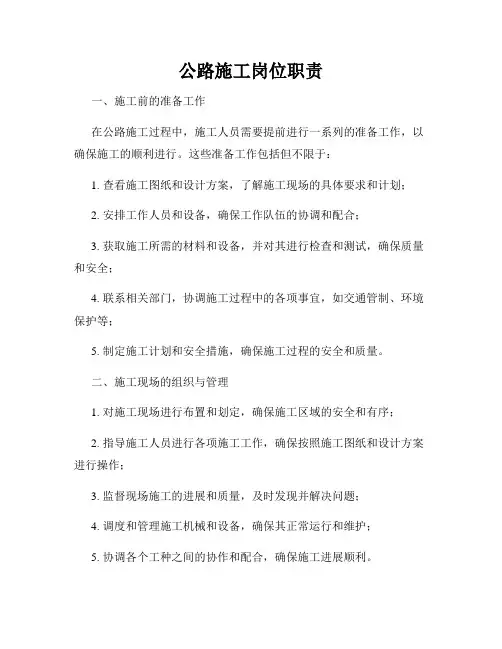 公路施工岗位职责

一、施工前的准备工作

在公路施工过程中，施工人员需要提前进行一系列的准备工作，以确保施工的顺利进行。这些准备工作包括但不限于：

1. 查看施工图纸和设计方案，了解施工现场的具体要求和计划；

2. 安排工作人员和设备，确保工作队伍的协调和配合；

3. 获取施工所需的材料和设备，并对其进行检查和测试，确保质量和安全；

4. 联系相关部门，协调施工过程中的各项事宜，如交通管制、环境保护等；

5. 制定施工计划和安全措施，确保施工过程的安全和质量。

二、施工现场的组织与管理

1. 对施工现场进行布置和划定，确保施工区域的安全和有序；

2. 指导施工人员进行各项施工工作，确保按照施工图纸和设计方案进行操作；

3. 监督现场施工的进展和质量，及时发现并解决问题；

4. 调度和管理施工机械和设备，确保其正常运行和维护；

5. 协调各个工种之间的协作和配合，确保施工进展顺利。